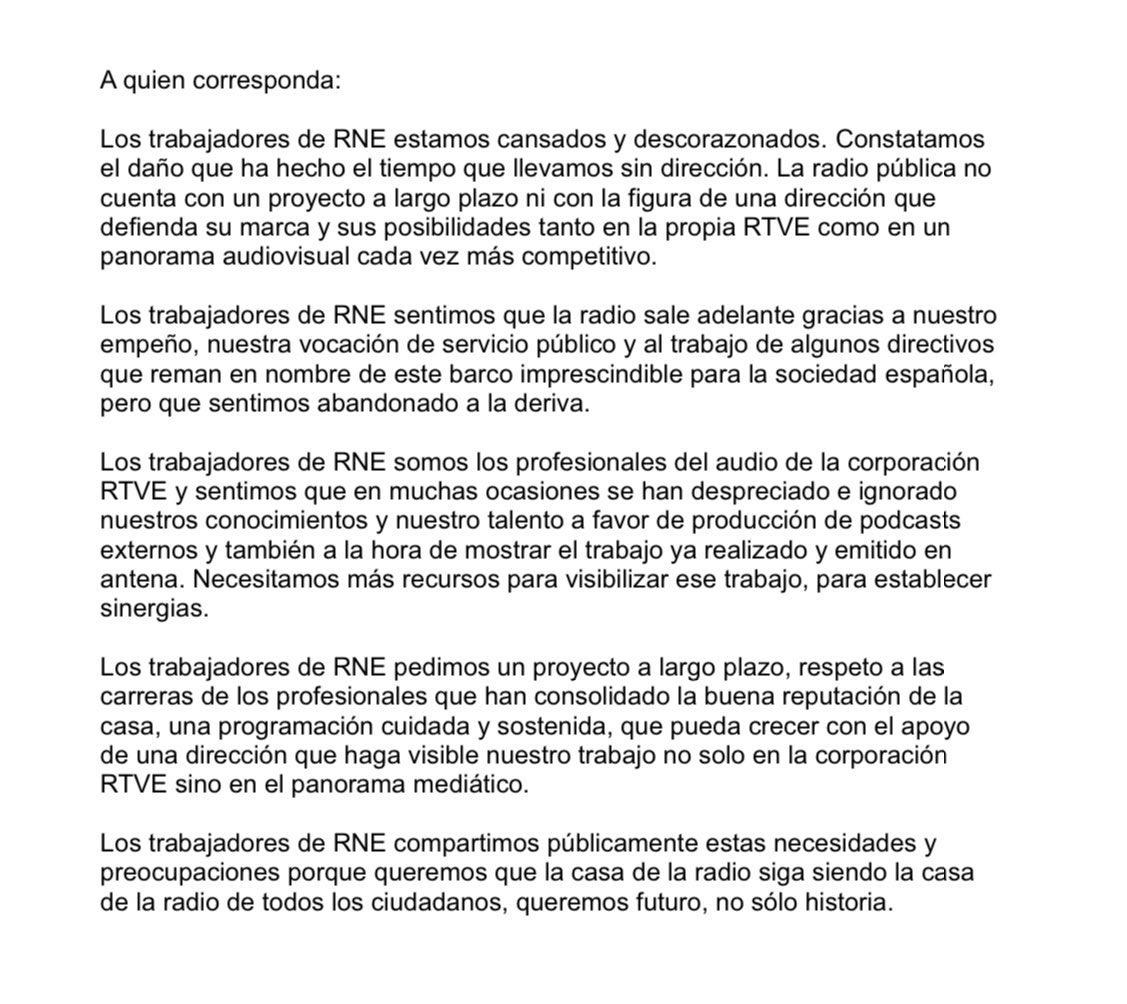 A quien corresponda:

Los trabajadores de RNE estamos cansados y descorazonados. Constatamos el daño que ha hecho el tiempo que llevamos sin dirección. La radio pública no cuenta con un proyecto a largo plazo ni con la figura de una dirección que defienda su marca y sus posibilidades tanto en la propia RTVE como en un panorama audiovisual cada vez más competitivo.

Los trabajadores de RNE sentimos que la radio sale adelante gracias a nuestro empeño, nuestra vocación de servicio público y al trabajo de algunos directivos que reman en nombre de este barco imprescindible para la sociedad española, pero que sentimos abandonado a la deriva.

Los trabajadores de RNE somos los profesionales del audio de la corporación RTVE y sentimos que en muchas ocasiones se han despreciado e ignorado nuestros conocimientos y nuestro talento a favor de producción de podcasts externos y también a la hora de mostrar el trabajo ya realizado y emitido en antena. Necesitamos más recursos para visibilizar ese trabajo, para establecer sinergias.

Los trabajadores de RNE pedimos un proyecto a largo plazo, respeto a las carreras de los profesionales que han consolidado la buena reputación de la casa, una programación cuidada y sostenida, que pueda crecer con el apoyo de una dirección que haga visible nuestro trabajo no solo en la corporación RTVE sino en el panorama mediático.

Los trabajadores de RNE compartimos públicamente estas necesidades y preocupaciones porque queremos que la casa de la radio siga siendo la casa de la radio de todos los ciudadanos, queremos futuro, no sólo historia.